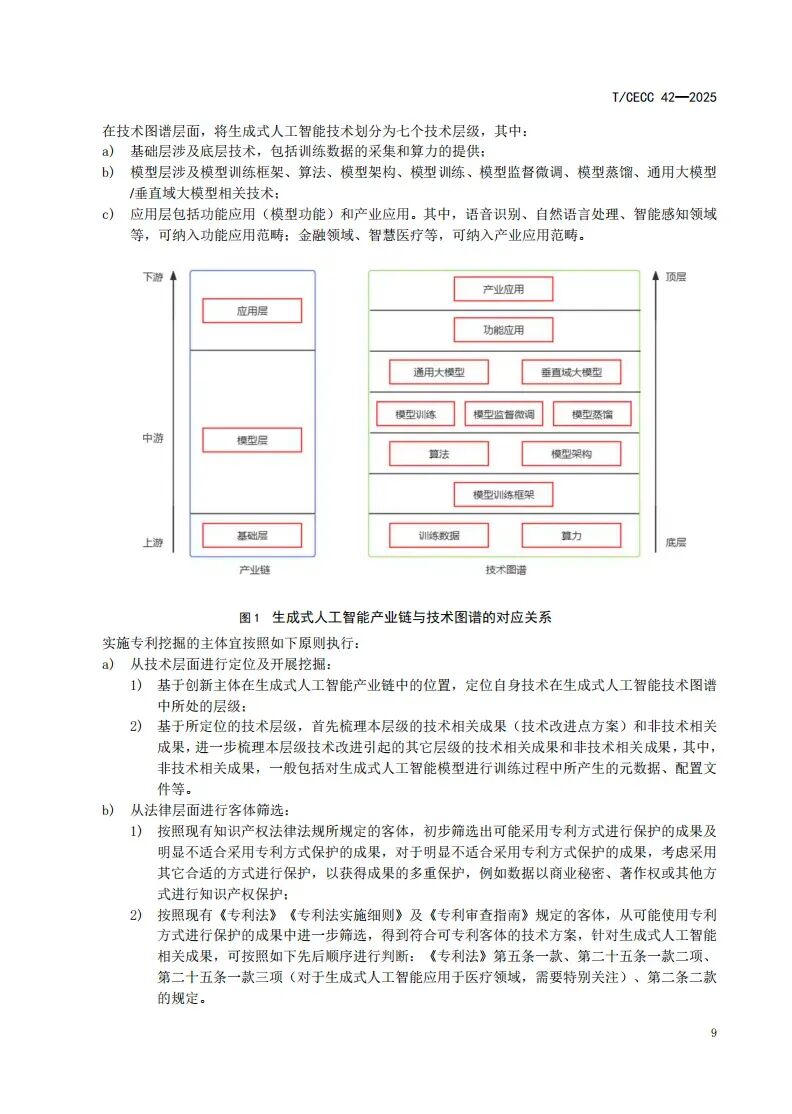 T/CECC 42—2025

在技术图谱层面，将生成式人工智能技术划分为七个技术层级，其中：

a) 基础层涉及底层技术，包括训练数据的采集和算力的提供；

b) 模型层涉及模型训练框架、算法、模型架构、模型训练、模型监督微调、模型蒸馏、通用大模型/垂直域大模型相关技术；

c) 应用层包括功能应用（模型功能）和产业应用。其中，语音识别、自然语言处理、智能感知领域等，可纳入功能应用范畴；金融领域、智慧医疗等，可纳入产业应用范畴。

下游
中游
上游
应用层
模型层
基础层
产业链

产业应用
功能应用
通用大模型
垂直域大模型
模型训练
模型监督微调
模型蒸馏
算法
模型架构
模型训练框架
训练数据
算力
技术图谱

顶层
底层

图1 生成式人工智能产业链与技术图谱的对应关系

实施专利挖掘的主体宜按照如下原则执行：

a) 从技术层面进行定位及开展挖掘：

1) 基于创新主体在生成式人工智能产业链中的位置，定位自身技术在生成式人工智能技术图谱中所处的层级；

2) 基于所定位的技术层级，首先梳理本层级的技术相关成果（技术改进点方案）和非技术相关成果，进一步梳理本层级技术改进引起的其它层级的技术相关成果和非技术相关成果，其中，非技术相关成果，一般包括对生成式人工智能模型进行训练过程中所产生的元数据、配置文件等。

b) 从法律层面进行客体筛选：

1) 按照现有知识产权法律法规所规定的客体，初步筛选出可能采用专利方式进行保护的成果及明显不适合采用专利方式保护的成果，对于明显不适合采用专利方式保护的成果，考虑采用其它合适的方式进行保护，以获得成果的多重保护，例如数据以商业秘密、著作权或其他方式进行知识产权保护；

2) 按照现有《专利法》《专利法实施细则》及《专利审查指南》规定的客体，从可能使用专利方式进行保护的成果中进一步筛选，得到符合可专利客体的技术方案，针对生成式人工智能相关成果，可按照如下先后顺序进行判断：《专利法》第五条一款、第二十五条一款二项、第二十五条一款三项（对于生成式人工智能应用于医疗领域，需要特别关注）、第二条二款的规定。

9